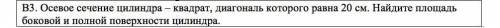 В3. Осевое сечение цилиндра – квадрат, диагональ которого равна 20 см. Найдите площадь боковой и полной поверхности цилиндра.